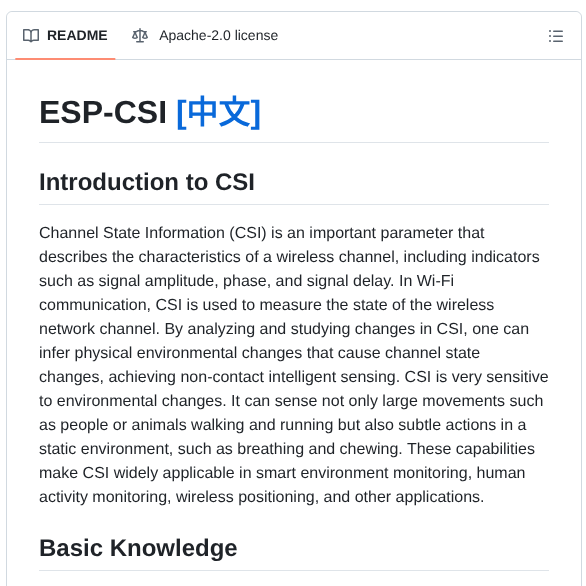 README    Apache-2.0 license

ESP-CSI [中文]

Introduction to CSI

Channel State Information (CSI) is an important parameter that describes the characteristics of a wireless channel, including indicators such as signal amplitude, phase, and signal delay. In Wi-Fi communication, CSI is used to measure the state of the wireless network channel. By analyzing and studying changes in CSI, one can infer physical environmental changes that cause channel state changes, achieving non-contact intelligent sensing. CSI is very sensitive to environmental changes. It can sense not only large movements such as people or animals walking and running but also subtle actions in a static environment, such as breathing and chewing. These capabilities make CSI widely applicable in smart environment monitoring, human activity monitoring, wireless positioning, and other applications.

Basic Knowledge